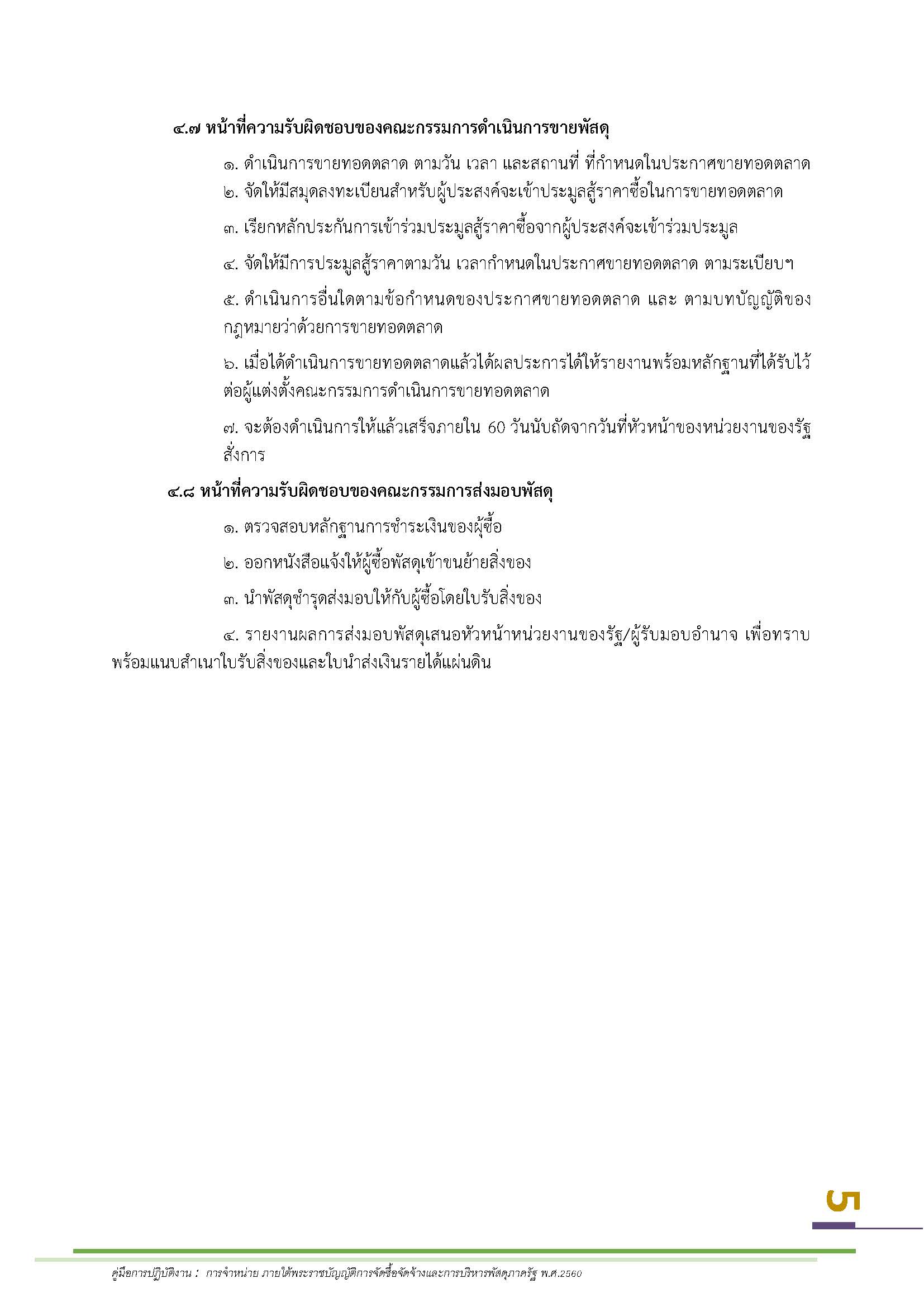 ๔.๗ หน้าที่ความรับผิดชอบของคณะกรรมการดำเนินการขายพัสดุ

๑. ดำเนินการขายทอดตลาด ตามวัน เวลา และสถานที่ ที่กำหนดในประกาศขายทอดตลาด

๒. จัดให้มีสมุดลงทะเบียนสำหรับผู้ประสงค์จะเข้าประมูลสู้ราคาซื้อในการขายทอดตลาด

๓. เรียกหลักประกันการเข้าร่วมประมูลสู้ราคาซื้อจากผู้ประสงค์จะเข้าร่วมประมูล

๔. จัดให้มีการประมูลสู้ราคาตามวัน เวลากำหนดในประกาศขายทอดตลาด ตามระเบียบฯ

๕. ดำเนินการอื่นใดตามข้อกำหนดของประกาศขายทอดตลาด และ ตามบทบัญญัติของกฎหมายว่าด้วยการขายทอดตลาด

๖. เมื่อได้ดำเนินการขายทอดตลาดแล้วได้ผลประการได้ให้รายงานพร้อมหลักฐานที่ได้รับไว้ต่อผู้แต่งตั้งคณะกรรมการดำเนินการขายทอดตลาด

๗. จะต้องดำเนินการให้แล้วเสร็จภายใน 60 วันนับถัดจากวันที่หัวหน้าของหน่วยงานของรัฐสั่งการ

๔.๘ หน้าที่ความรับผิดชอบของคณะกรรมการส่งมอบพัสดุ

๑. ตรวจสอบหลักฐานการชำระเงินของผู้ซื้อ

๒. ออกหนังสือแจ้งให้ผู้ซื้อพัสดุเข้าขนย้ายสิ่งของ

๓. นำพัสดุชำรุดส่งมอบให้กับผู้ซื้อโดยใบรับสิ่งของ

๔. รายงานผลการส่งมอบพัสดุเสนอหัวหน้าหน่วยงานของรัฐ/ผู้รับมอบอำนาจ เพื่อทราบพร้อมแนบสำเนาใบรับสิ่งของและใบนำส่งเงินรายได้แผ่นดิน

5

คู่มือการปฏิบัติงาน : การจำหน่าย ภายใต้พระราชบัญญัติการจัดซื้อจัดจ้างและการบริหารพัสดุภาครัฐ พ.ศ.2560